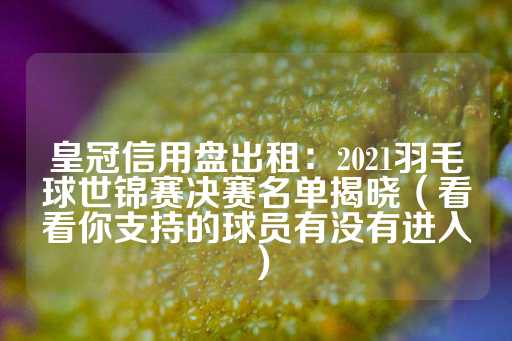 皇冠信用盘出租：2021羽毛球世锦赛决赛名单揭晓（看看你支持的球员有没有进入）